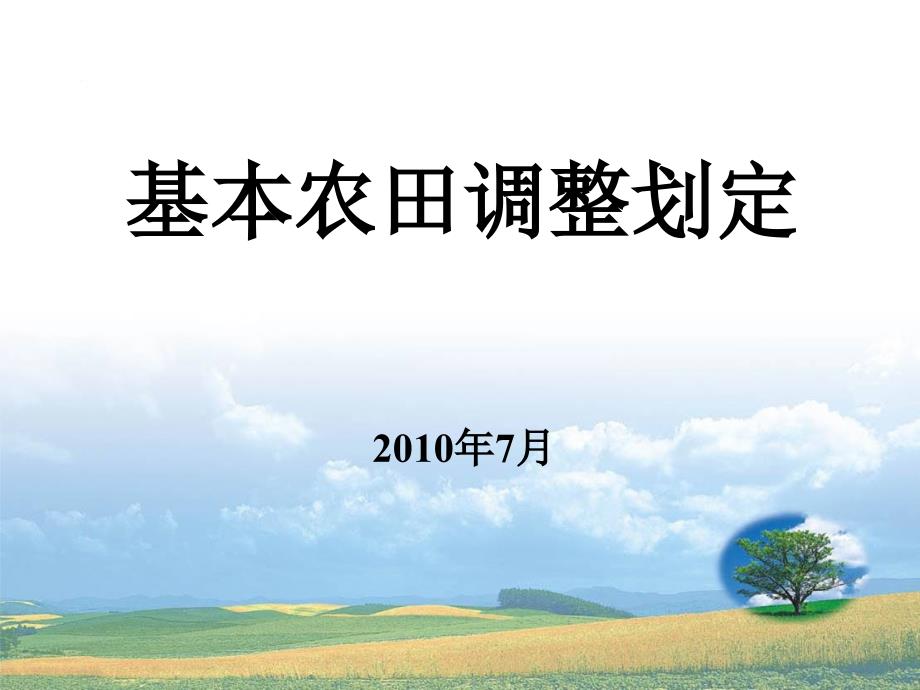 基本农田调整划定

2010年7月